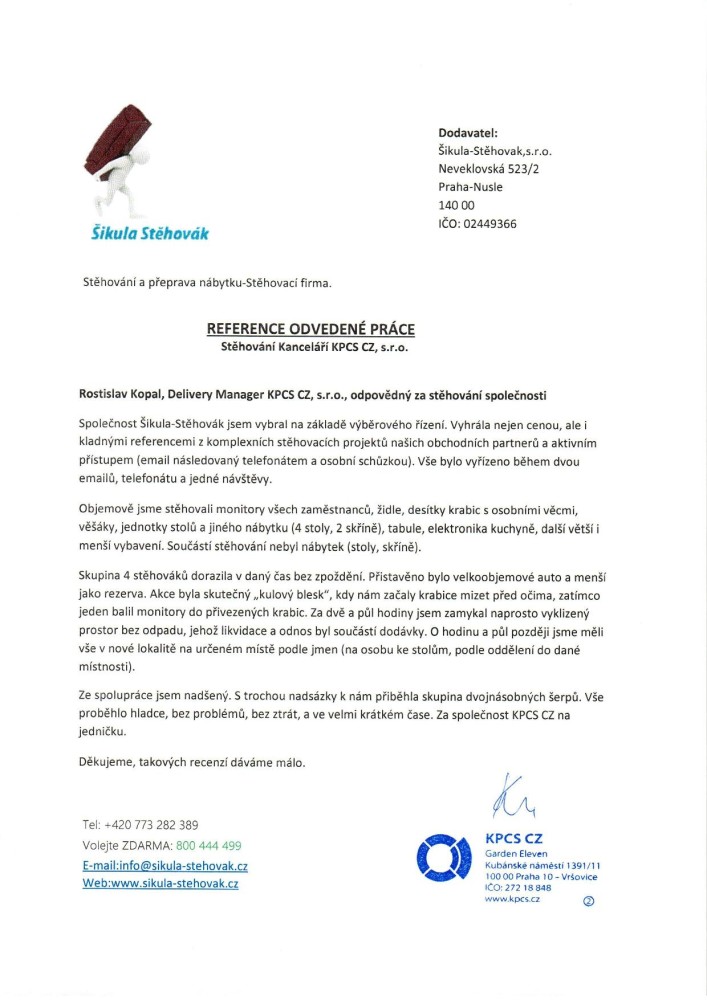 Šikula Stěhovák

Dodavatel:
Šikula-Stěhovak,s.r.o.
Neveklovská 523/2
Praha-Nusle
140 00
IČO: 02449366

Stěhování a přeprava nábytku-Stěhovací firma.

REFERENCE ODVEDENÉ PRÁCE
Stěhování Kanceláří KPCS CZ, s.r.o.

Rostislav Kopal, Delivery Manager KPCS CZ, s.r.o., odpovědný za stěhování společnosti

Společnost Šikula-Stěhovák jsem vybral na základě výběrového řízení. Vyhrála nejen cenou, ale i kladnými referencemi z komplexních stěhovacích projektů našich obchodních partnerů a aktivním přístupem (email následovaný telefonátem a osobní schůzkou). Vše bylo vyřízeno během dvou emailů, telefonátu a jedné návštěvy.

Objemově jsme stěhovali monitory všech zaměstnanců, židle, desítky krabic s osobními věcmi, věšáky, jednotky stolů a jiného nábytku (4 stoly, 2 skříně), tabule, elektronika kuchyně, další větší i menší vybavení. Součástí stěhování nebyl nábytek (stoly, skříně).

Skupina 4 stěhováků dorazila v daný čas bez zpoždění. Přistaveno bylo velkoobjemové auto a menší jako rezerva. Akce byla skutečný „kulový blesk", kdy nám začaly krabice mizet před očima, zatímco jeden balil monitory do přivezených krabic. Za dvě a půl hodiny jsem zamykal naprosto vyklizený prostor bez odpadu, jehož likvidace a odnos byl součástí dodávky. O hodinu a půl později jsme měli vše v nové lokalitě na určeném místě podle jmen (na osobu ke stolům, podle oddělení do dané místnosti).

Ze spolupráce jsem nadšený. S trochou nadsázky k nám přiběhla skupina dvojnásobných šerpů. Vše proběhlo hladce, bez problémů, bez ztrát, a ve velmi krátkém čase. Za společnost KPCS CZ na jedničku.

Děkujeme, takových recenzí dáváme málo.

Tel: +420 773 282 389
Volejte ZDARMA: 800 444 499
E-mail:info@sikula-stehovak.cz
Web:www.sikula-stehovak.cz

KPCS CZ
Garden Eleven
Kubánské náměstí 1391/11
100 00 Praha 10 - Vršovice
IČO: 272 18 848
www.kpcs.cz
②